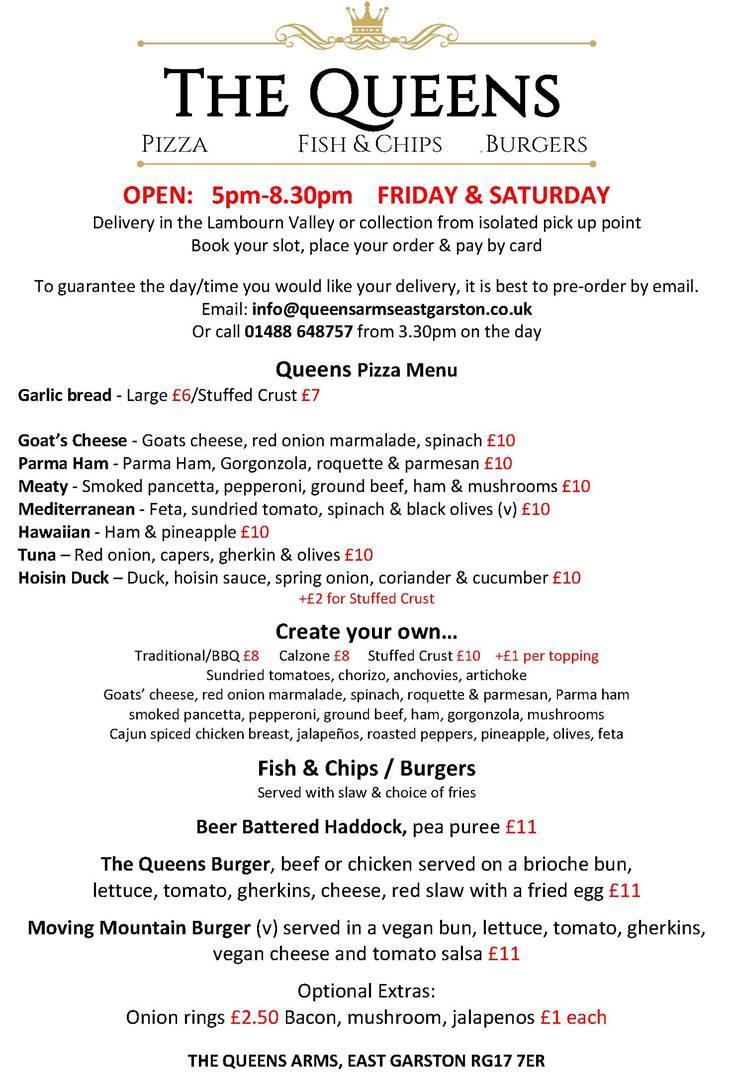 THE QUEENS
PIZZA FISH & CHIPS BURGERS

OPEN: 5pm-8.30pm FRIDAY & SATURDAY
Delivery in the Lambourn Valley or collection from isolated pick up point
Book your slot, place your order & pay by card

To guarantee the day/time you would like your delivery, it is best to pre-order by email.
Email: info@queensarmseastgarston.co.uk
Or call 01488 648757 from 3.30pm on the day

Queens Pizza Menu
Garlic bread - Large £6/Stuffed Crust £7

Goat's Cheese - Goats cheese, red onion marmalade, spinach £10
Parma Ham - Parma Ham, Gorgonzola, roquette & parmesan £10
Meaty - Smoked pancetta, pepperoni, ground beef, ham & mushrooms £10
Mediterranean - Feta, sundried tomato, spinach & black olives (v) £10
Hawaiian - Ham & pineapple £10
Tuna – Red onion, capers, gherkin & olives £10
Hoisin Duck – Duck, hoisin sauce, spring onion, coriander & cucumber £10
+£2 for Stuffed Crust

Create your own…
Traditional/BBQ £8 Calzone £8 Stuffed Crust £10 +£1 per topping
Sundried tomatoes, chorizo, anchovies, artichoke
Goats' cheese, red onion marmalade, spinach, roquette & parmesan, Parma ham
smoked pancetta, pepperoni, ground beef, ham, gorgonzola, mushrooms
Cajun spiced chicken breast, jalapeños, roasted peppers, pineapple, olives, feta

Fish & Chips / Burgers
Served with slaw & choice of fries

Beer Battered Haddock, pea puree £11

The Queens Burger, beef or chicken served on a brioche bun, lettuce, tomato, gherkins, cheese, red slaw with a fried egg £11

Moving Mountain Burger (v) served in a vegan bun, lettuce, tomato, gherkins, vegan cheese and tomato salsa £11

Optional Extras:
Onion rings £2.50 Bacon, mushroom, jalapenos £1 each

THE QUEENS ARMS, EAST GARSTON RG17 7ER